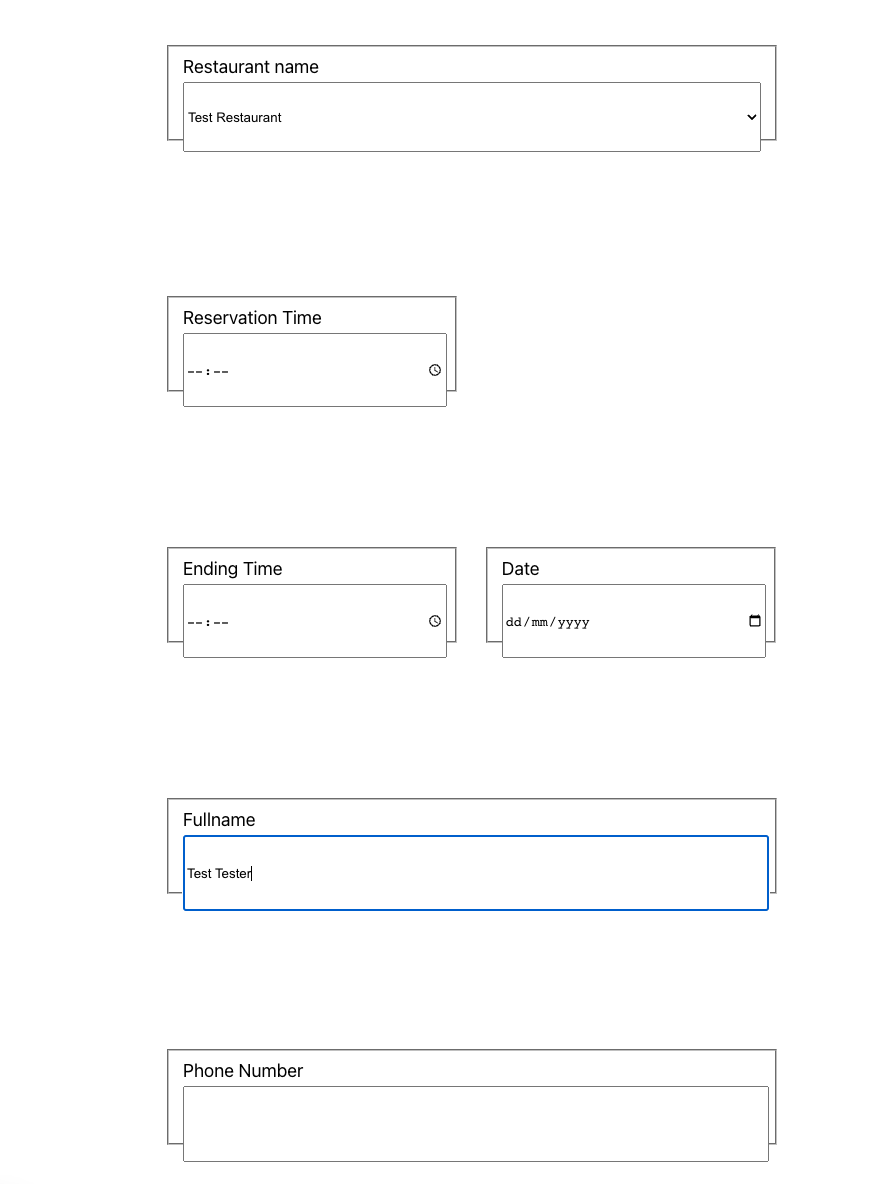 Restaurant name

Test Restaurant

Reservation Time

--:--

Ending Time

--:--

Date

dd/mm/yyyy

Fullname

Test Tester

Phone Number